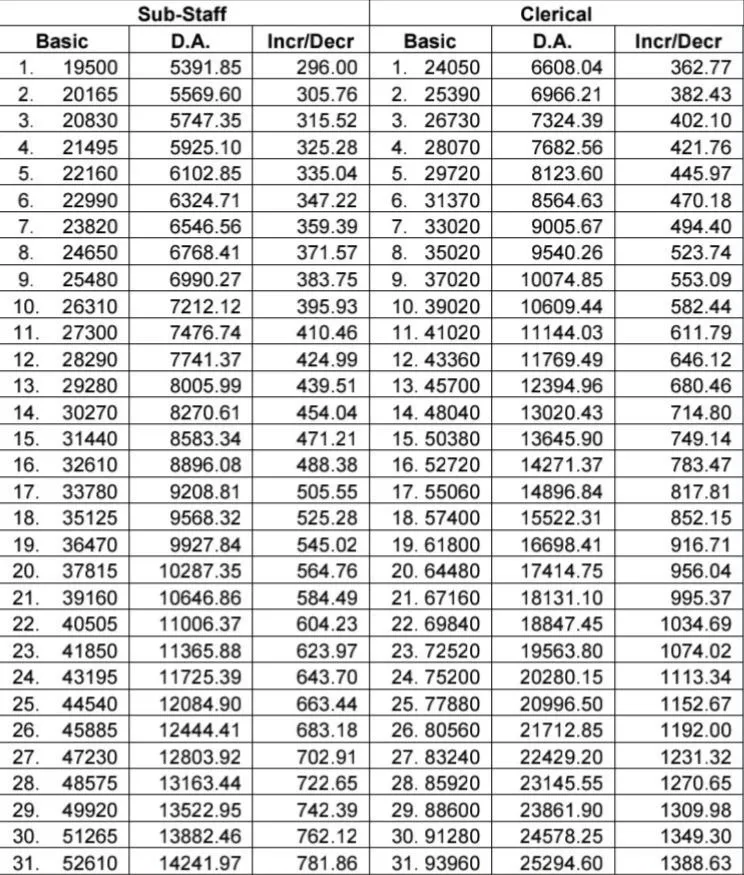 | Sub-Staff | | | Clerical | | |
|---|---|---|---|---|---|
| Basic | D.A. | Incr/Decr | Basic | D.A. | Incr/Decr |
| 1. 19500 | 5391.85 | 296.00 | 1. 24050 | 6608.04 | 362.77 |
| 2. 20165 | 5569.60 | 305.76 | 2. 25390 | 6966.21 | 382.43 |
| 3. 20830 | 5747.35 | 315.52 | 3. 26730 | 7324.39 | 402.10 |
| 4. 21495 | 5925.10 | 325.28 | 4. 28070 | 7682.56 | 421.76 |
| 5. 22160 | 6102.85 | 335.04 | 5. 29720 | 8123.60 | 445.97 |
| 6. 22990 | 6324.71 | 347.22 | 6. 31370 | 8564.63 | 470.18 |
| 7. 23820 | 6546.56 | 359.39 | 7. 33020 | 9005.67 | 494.40 |
| 8. 24650 | 6768.41 | 371.57 | 8. 35020 | 9540.26 | 523.74 |
| 9. 25480 | 6990.27 | 383.75 | 9. 37020 | 10074.85 | 553.09 |
| 10. 26310 | 7212.12 | 395.93 | 10. 39020 | 10609.44 | 582.44 |
| 11. 27300 | 7476.74 | 410.46 | 11. 41020 | 11144.03 | 611.79 |
| 12. 28290 | 7741.37 | 424.99 | 12. 43360 | 11769.49 | 646.12 |
| 13. 29280 | 8005.99 | 439.51 | 13. 45700 | 12394.96 | 680.46 |
| 14. 30270 | 8270.61 | 454.04 | 14. 48040 | 13020.43 | 714.80 |
| 15. 31440 | 8583.34 | 471.21 | 15. 50380 | 13645.90 | 749.14 |
| 16. 32610 | 8896.08 | 488.38 | 16. 52720 | 14271.37 | 783.47 |
| 17. 33780 | 9208.81 | 505.55 | 17. 55060 | 14896.84 | 817.81 |
| 18. 35125 | 9568.32 | 525.28 | 18. 57400 | 15522.31 | 852.15 |
| 19. 36470 | 9927.84 | 545.02 | 19. 61800 | 16698.41 | 916.71 |
| 20. 37815 | 10287.35 | 564.76 | 20. 64480 | 17414.75 | 956.04 |
| 21. 39160 | 10646.86 | 584.49 | 21. 67160 | 18131.10 | 995.37 |
| 22. 40505 | 11006.37 | 604.23 | 22. 69840 | 18847.45 | 1034.69 |
| 23. 41850 | 11365.88 | 623.97 | 23. 72520 | 19563.80 | 1074.02 |
| 24. 43195 | 11725.39 | 643.70 | 24. 75200 | 20280.15 | 1113.34 |
| 25. 44540 | 12084.90 | 663.44 | 25. 77880 | 20996.50 | 1152.67 |
| 26. 45885 | 12444.41 | 683.18 | 26. 80560 | 21712.85 | 1192.00 |
| 27. 47230 | 12803.92 | 702.91 | 27. 83240 | 22429.20 | 1231.32 |
| 28. 48575 | 13163.44 | 722.65 | 28. 85920 | 23145.55 | 1270.65 |
| 29. 49920 | 13522.95 | 742.39 | 29. 88600 | 23861.90 | 1309.98 |
| 30. 51265 | 13882.46 | 762.12 | 30. 91280 | 24578.25 | 1349.30 |
| 31. 52610 | 14241.97 | 781.86 | 31. 93960 | 25294.60 | 1388.63 |